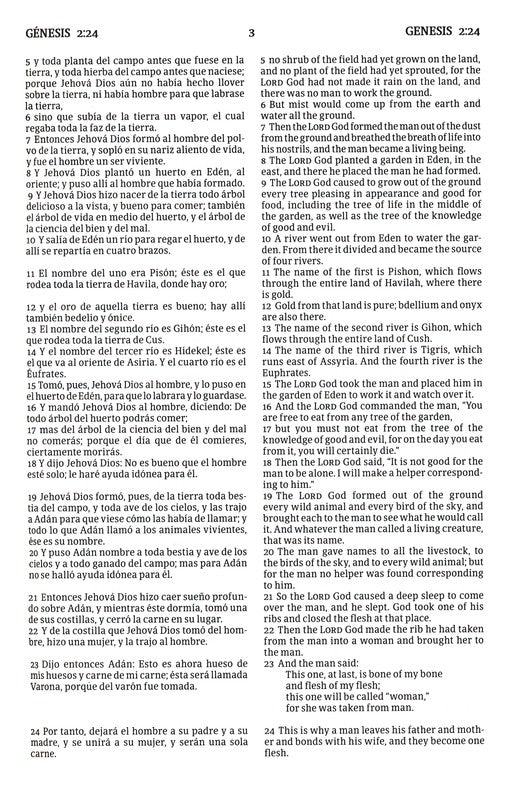 GÉNESIS 2:24

3

GENESIS 2:24

5 y toda planta del campo antes que fuese en la tierra, y toda hierba del campo antes que naciese; porque Jehová Dios aún no había hecho llover sobre la tierra, ni había hombre para que labrase la tierra,
6 sino que subía de la tierra un vapor, el cual regaba toda la faz de la tierra.
7 Entonces Jehová Dios formó al hombre del polvo de la tierra, y sopló en su nariz aliento de vida, y fue el hombre un ser viviente.
8 Y Jehová Dios plantó un huerto en Edén, al oriente; y puso allí al hombre que había formado.
9 Y Jehová Dios hizo nacer de la tierra todo árbol delicioso a la vista, y bueno para comer; también el árbol de vida en medio del huerto, y el árbol de la ciencia del bien y del mal.
10 Y salía de Edén un río para regar el huerto, y de allí se repartía en cuatro brazos.

11 El nombre del uno era Pisón; éste es el que rodea toda la tierra de Havila, donde hay oro;

12 y el oro de aquella tierra es bueno; hay allí también bedelio y ónice.
13 El nombre del segundo río es Gihón; éste es el que rodea toda la tierra de Cus.
14 Y el nombre del tercer río es Hidekel; éste es el que va al oriente de Asiria. Y el cuarto río es el Éufrates.
15 Tomó, pues, Jehová Dios al hombre, y lo puso en el huerto de Edén, para que lo labrara y lo guardase.
16 Y mandó Jehová Dios al hombre, diciendo: De todo árbol del huerto podrás comer;
17 mas del árbol de la ciencia del bien y del mal no comerás; porque el día que de él comieres, ciertamente morirás.
18 Y dijo Jehová Dios: No es bueno que el hombre esté solo; le haré ayuda idónea para él.

19 Jehová Dios formó, pues, de la tierra toda bestia del campo, y toda ave de los cielos, y las trajo a Adán para que viese cómo las había de llamar; y todo lo que Adán llamó a los animales vivientes, ése es su nombre.
20 Y puso Adán nombre a toda bestia y ave de los cielos y a todo ganado del campo; mas para Adán no se halló ayuda idónea para él.

21 Entonces Jehová Dios hizo caer sueño profundo sobre Adán, y mientras éste dormía, tomó una de sus costillas, y cerró la carne en su lugar.
22 Y de la costilla que Jehová Dios tomó del hombre, hizo una mujer, y la trajo al hombre.

23 Dijo entonces Adán: Esto es ahora hueso de mis huesos y carne de mi carne; ésta será llamada Varona, porque del varón fue tomada.

24 Por tanto, dejará el hombre a su padre y a su madre, y se unirá a su mujer, y serán una sola carne.

5 no shrub of the field had yet grown on the land, and no plant of the field had yet sprouted, for the LORD God had not made it rain on the land, and there was no man to work the ground.
6 But mist would come up from the earth and water all the ground.
7 Then the LORD God formed the man out of the dust from the ground and breathed the breath of life into his nostrils, and the man became a living being.
8 The LORD God planted a garden in Eden, in the east, and there he placed the man he had formed.
9 The LORD God caused to grow out of the ground every tree pleasing in appearance and good for food, including the tree of life in the middle of the garden, as well as the tree of the knowledge of good and evil.
10 A river went out from Eden to water the garden. From there it divided and became the source of four rivers.
11 The name of the first is Pishon, which flows through the entire land of Havilah, where there is gold.
12 Gold from that land is pure; bdellium and onyx are also there.
13 The name of the second river is Gihon, which flows through the entire land of Cush.
14 The name of the third river is Tigris, which runs east of Assyria. And the fourth river is the Euphrates.
15 The LORD God took the man and placed him in the garden of Eden to work it and watch over it.
16 And the LORD God commanded the man, "You are free to eat from any tree of the garden,
17 but you must not eat from the tree of the knowledge of good and evil, for on the day you eat from it, you will certainly die."
18 Then the LORD God said, "It is not good for the man to be alone. I will make a helper corresponding to him."
19 The LORD God formed out of the ground every wild animal and every bird of the sky, and brought each to the man to see what he would call it. And whatever the man called a living creature, that was its name.
20 The man gave names to all the livestock, to the birds of the sky, and to every wild animal; but for the man no helper was found corresponding to him.
21 So the LORD God caused a deep sleep to come over the man, and he slept. God took one of his ribs and closed the flesh at that place.
22 Then the LORD God made the rib he had taken from the man into a woman and brought her to the man.
23 And the man said:
This one, at last, is bone of my bone
and flesh of my flesh;
this one will be called "woman,"
for she was taken from man.

24 This is why a man leaves his father and mother and bonds with his wife, and they become one flesh.